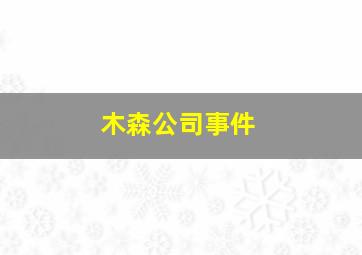 木森公司事件